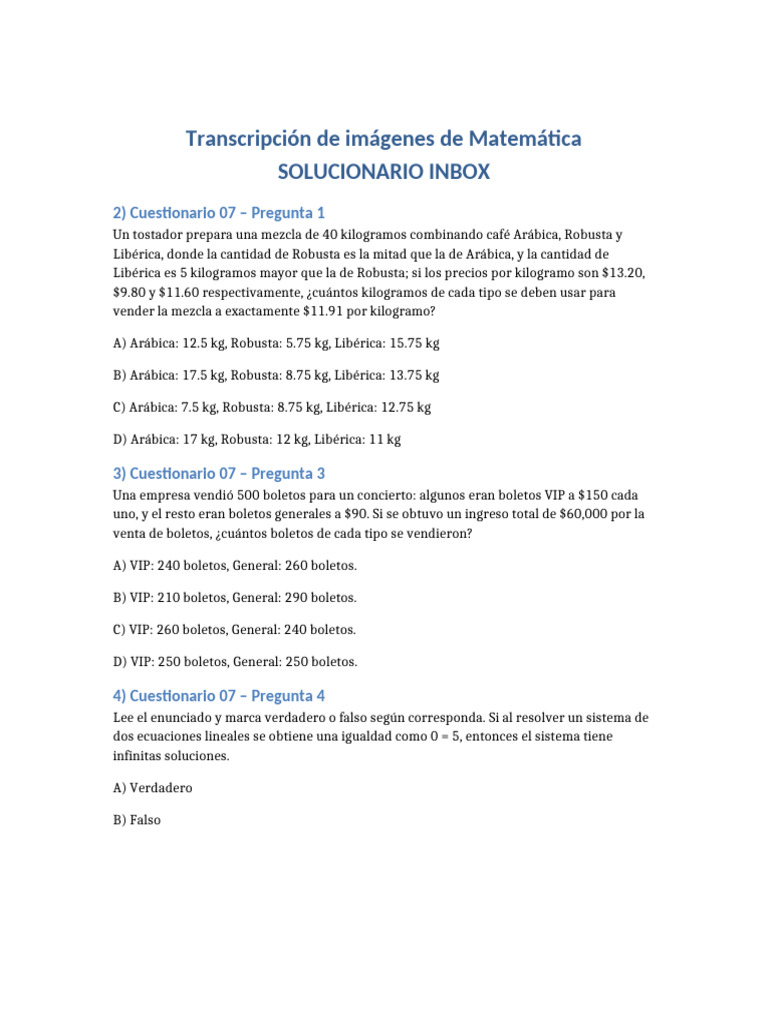 Transcripción de imágenes de Matemática
SOLUCIONARIO INBOX

2) Cuestionario 07 – Pregunta 1

Un tostador prepara una mezcla de 40 kilogramos combinando café Arábica, Robusta y Libérica, donde la cantidad de Robusta es la mitad que la de Arábica, y la cantidad de Libérica es 5 kilogramos mayor que la de Robusta; si los precios por kilogramo son $13.20, $9.80 y $11.60 respectivamente, ¿cuántos kilogramos de cada tipo se deben usar para vender la mezcla a exactamente $11.91 por kilogramo?

A) Arábica: 12.5 kg, Robusta: 5.75 kg, Libérica: 15.75 kg

B) Arábica: 17.5 kg, Robusta: 8.75 kg, Libérica: 13.75 kg

C) Arábica: 7.5 kg, Robusta: 8.75 kg, Libérica: 12.75 kg

D) Arábica: 17 kg, Robusta: 12 kg, Libérica: 11 kg

3) Cuestionario 07 – Pregunta 3

Una empresa vendió 500 boletos para un concierto: algunos eran boletos VIP a $150 cada uno, y el resto eran boletos generales a $90. Si se obtuvo un ingreso total de $60,000 por la venta de boletos, ¿cuántos boletos de cada tipo se vendieron?

A) VIP: 240 boletos, General: 260 boletos.

B) VIP: 210 boletos, General: 290 boletos.

C) VIP: 260 boletos, General: 240 boletos.

D) VIP: 250 boletos, General: 250 boletos.

4) Cuestionario 07 – Pregunta 4

Lee el enunciado y marca verdadero o falso según corresponda. Si al resolver un sistema de dos ecuaciones lineales se obtiene una igualdad como 0 = 5, entonces el sistema tiene infinitas soluciones.

A) Verdadero

B) Falso